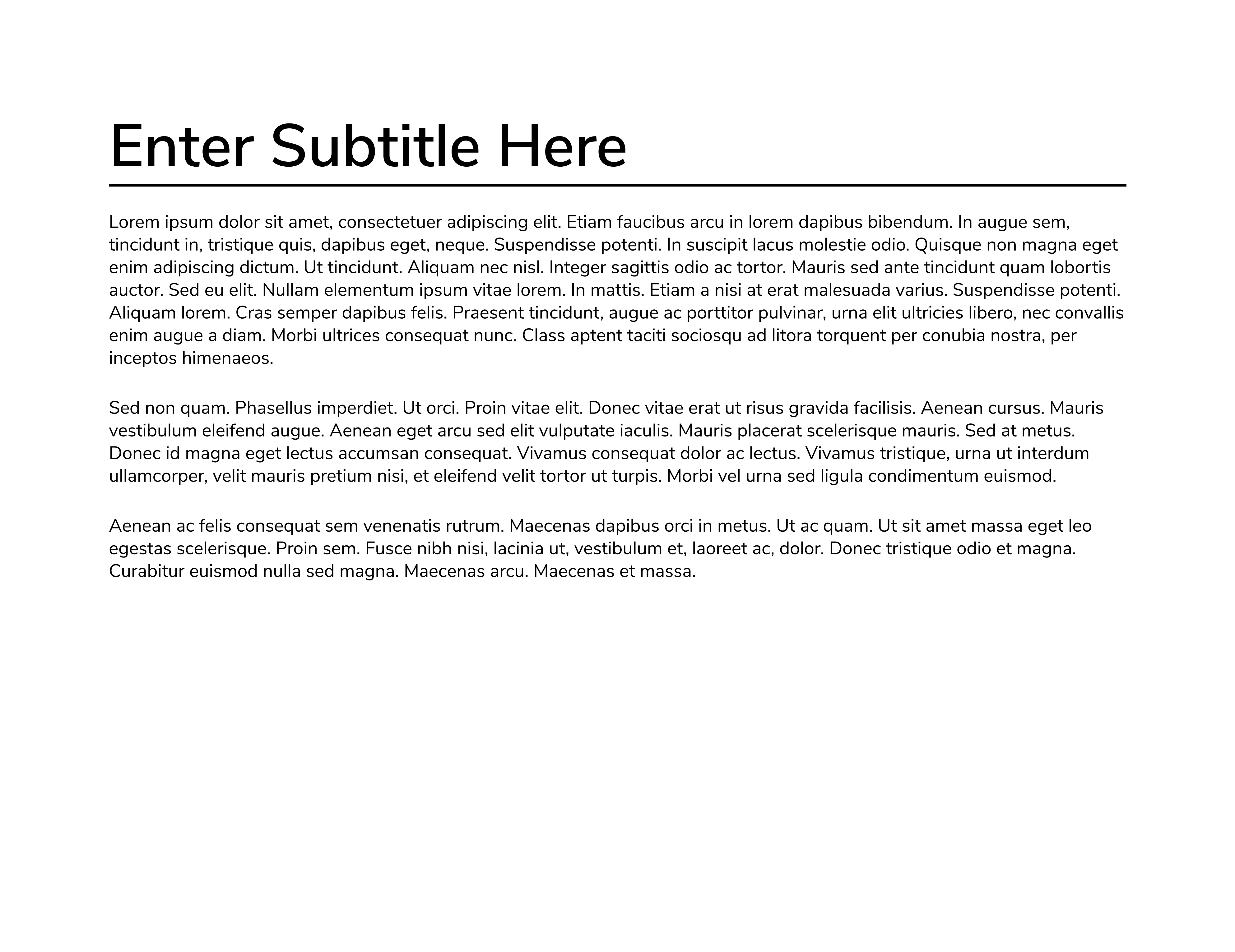 Enter Subtitle Here

Lorem ipsum dolor sit amet, consectetuer adipiscing elit. Etiam faucibus arcu in lorem dapibus bibendum. In augue sem, tincidunt in, tristique quis, dapibus eget, neque. Suspendisse potenti. In suscipit lacus molestie odio. Quisque non magna eget enim adipiscing dictum. Ut tincidunt. Aliquam nec nisl. Integer sagittis odio ac tortor. Mauris sed ante tincidunt quam lobortis auctor. Sed eu elit. Nullam elementum ipsum vitae lorem. In mattis. Etiam a nisi at erat malesuada varius. Suspendisse potenti. Aliquam lorem. Cras semper dapibus felis. Praesent tincidunt, augue ac porttitor pulvinar, urna elit ultricies libero, nec convallis enim augue a diam. Morbi ultrices consequat nunc. Class aptent taciti sociosqu ad litora torquent per conubia nostra, per inceptos himenaeos.

Sed non quam. Phasellus imperdiet. Ut orci. Proin vitae elit. Donec vitae erat ut risus gravida facilisis. Aenean cursus. Mauris vestibulum eleifend augue. Aenean eget arcu sed elit vulputate iaculis. Mauris placerat scelerisque mauris. Sed at metus. Donec id magna eget lectus accumsan consequat. Vivamus consequat dolor ac lectus. Vivamus tristique, urna ut interdum ullamcorper, velit mauris pretium nisi, et eleifend velit tortor ut turpis. Morbi vel urna sed ligula condimentum euismod.

Aenean ac felis consequat sem venenatis rutrum. Maecenas dapibus orci in metus. Ut ac quam. Ut sit amet massa eget leo egestas scelerisque. Proin sem. Fusce nibh nisi, lacinia ut, vestibulum et, laoreet ac, dolor. Donec tristique odio et magna. Curabitur euismod nulla sed magna. Maecenas arcu. Maecenas et massa.